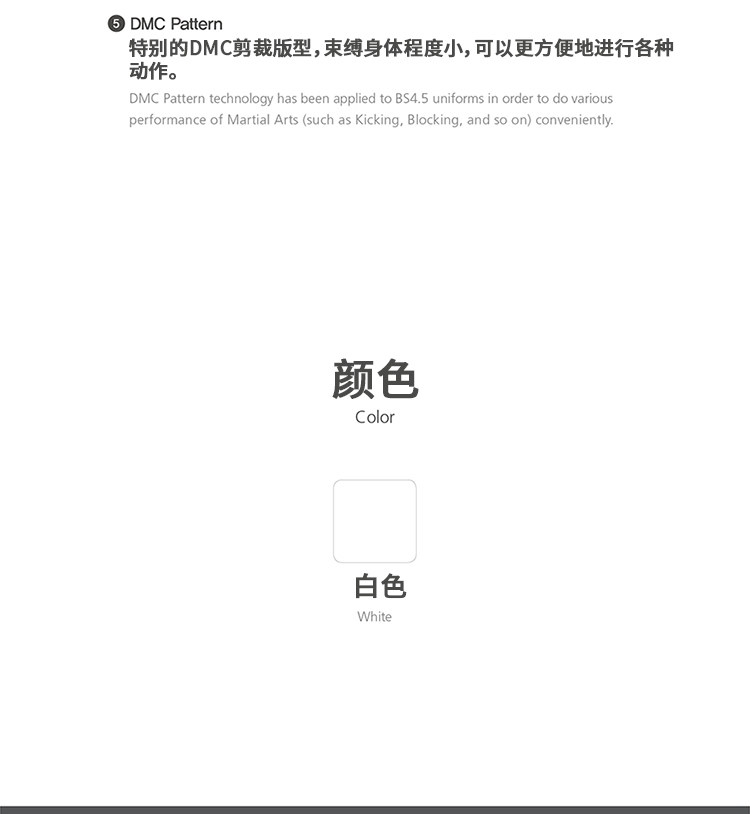 ❺ DMC Pattern

特别的DMC剪裁版型，束缚身体程度小，可以更方便地进行各种动作。

DMC Pattern technology has been applied to BS4.5 uniforms in order to do various performance of Martial Arts (such as Kicking, Blocking, and so on) conveniently.

颜色

Color

白色

White